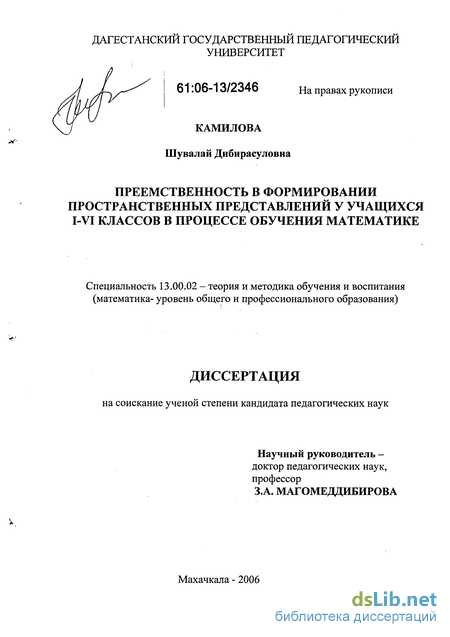 ДАГЕСТАНСКИЙ ГОСУДАРСТВЕННЫЙ ПЕДАГОГИЧЕСКИЙ УНИВЕРСИТЕТ

61:06-13/2346

На правах рукописи

КАМИЛОВА

Шувалай Дибирасуловна

ПРЕЕМСТВЕННОСТЬ В ФОРМИРОВАНИИ ПРОСТРАНСТВЕННЫХ ПРЕДСТАВЛЕНИЙ У УЧАЩИХСЯ I-VI КЛАССОВ В ПРОЦЕССЕ ОБУЧЕНИЯ МАТЕМАТИКЕ

Специальность 13.00.02 – теория и методика обучения и воспитания (математика- уровень общего и профессионального образования)

ДИССЕРТАЦИЯ

на соискание ученой степени кандидата педагогических наук

Научный руководитель – доктор педагогических наук, профессор З.А. МАГОМЕДДИБИРОВА

Махачкала - 2006

dsLib.net
библиотека диссертаций